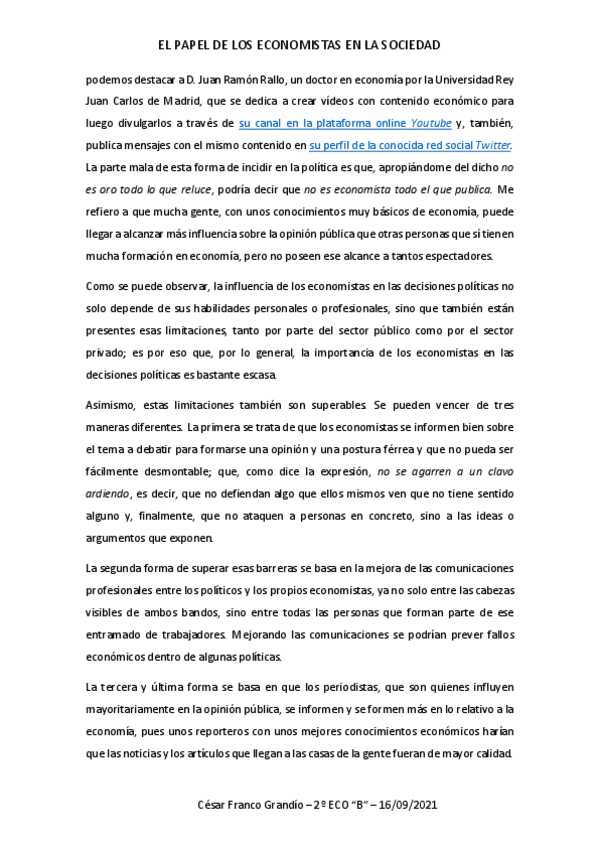 EL PAPEL DE LOS ECONOMISTAS EN LA SOCIEDAD

podemos destacar a D. Juan Ramón Rallo, un doctor en economía por la Universidad Rey Juan Carlos de Madrid, que se dedica a crear vídeos con contenido económico para luego divulgarlos a través de su canal en la plataforma online Youtube y, también, publica mensajes con el mismo contenido en su perfil de la conocida red social Twitter. La parte mala de esta forma de incidir en la política es que, apropiándome del dicho no es oro todo lo que reluce, podría decir que no es economista todo el que publica. Me refiero a que mucha gente, con unos conocimientos muy básicos de economía, puede llegar a alcanzar más influencia sobre la opinión pública que otras personas que sí tienen mucha formación en economía, pero no poseen ese alcance a tantos espectadores.

Como se puede observar, la influencia de los economistas en las decisiones políticas no solo depende de sus habilidades personales o profesionales, sino que también están presentes esas limitaciones, tanto por parte del sector público como por el sector privado; es por eso que, por lo general, la importancia de los economistas en las decisiones políticas es bastante escasa.

Asimismo, estas limitaciones también son superables. Se pueden vencer de tres maneras diferentes. La primera se trata de que los economistas se informen bien sobre el tema a debatir para formarse una opinión y una postura férrea y que no pueda ser fácilmente desmontable; que, como dice la expresión, no se agarren a un clavo ardiendo, es decir, que no defiendan algo que ellos mismos ven que no tiene sentido alguno y, finalmente, que no ataquen a personas en concreto, sino a las ideas o argumentos que exponen.

La segunda forma de superar esas barreras se basa en la mejora de las comunicaciones profesionales entre los políticos y los propios economistas, ya no solo entre las cabezas visibles de ambos bandos, sino entre todas las personas que forman parte de ese entramado de trabajadores. Mejorando las comunicaciones se podrían prever fallos económicos dentro de algunas políticas.

La tercera y última forma se basa en que los periodistas, que son quienes influyen mayoritariamente en la opinión pública, se informen y se formen más en lo relativo a la economía, pues unos reporteros con unos mejores conocimientos económicos harían que las noticias y los artículos que llegan a las casas de la gente fueran de mayor calidad.

César Franco Grandío – 2º ECO "B" – 16/09/2021